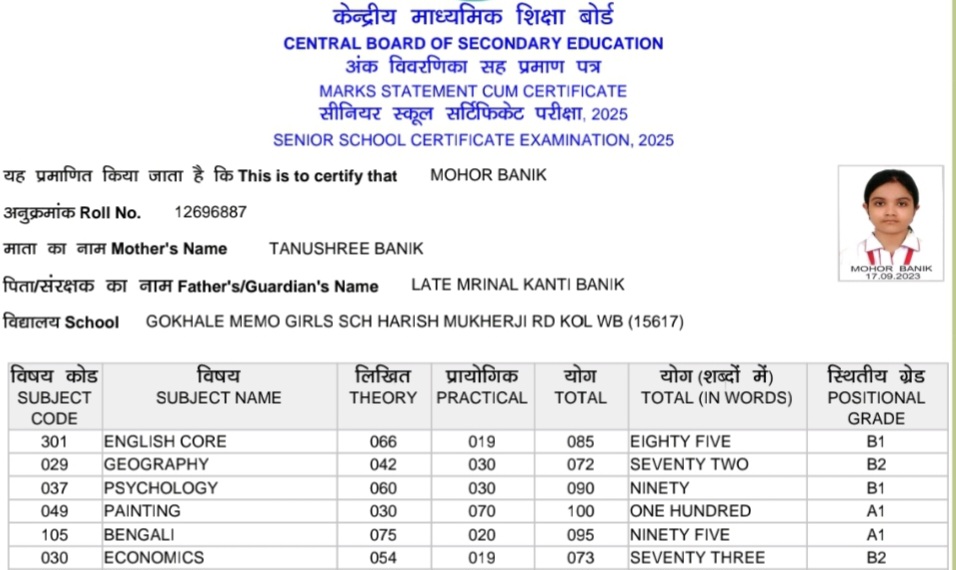 केन्द्रीय माध्यमिक शिक्षा बोर्ड
CENTRAL BOARD OF SECONDARY EDUCATION
अंक विवरणिका सह प्रमाण पत्र
MARKS STATEMENT CUM CERTIFICATE
सीनियर स्कूल सर्टिफिकेट परीक्षा, 2025
SENIOR SCHOOL CERTIFICATE EXAMINATION, 2025

यह प्रमाणित किया जाता है कि This is to certify that MOHOR BANIK

अनुक्रमांक Roll No. 12696887

माता का नाम Mother's Name TANUSHREE BANIK

पिता/संरक्षक का नाम Father's/Guardian's Name LATE MRINAL KANTI BANIK

विद्यालय School GOKHALE MEMO GIRLS SCH HARISH MUKHERJI RD KOL WB (15617)

MOHOR BANIK
17.09.2023

| विषय कोड SUBJECT CODE | विषय SUBJECT NAME | लिखित THEORY | प्रायोगिक PRACTICAL | योग TOTAL | योग (शब्दों में) TOTAL (IN WORDS) | स्थितीय ग्रेड POSITIONAL GRADE |
|---|---|---|---|---|---|---|
| 301 | ENGLISH CORE | 066 | 019 | 085 | EIGHTY FIVE | B1 |
| 029 | GEOGRAPHY | 042 | 030 | 072 | SEVENTY TWO | B2 |
| 037 | PSYCHOLOGY | 060 | 030 | 090 | NINETY | B1 |
| 049 | PAINTING | 030 | 070 | 100 | ONE HUNDRED | A1 |
| 105 | BENGALI | 075 | 020 | 095 | NINETY FIVE | A1 |
| 030 | ECONOMICS | 054 | 019 | 073 | SEVENTY THREE | B2 |